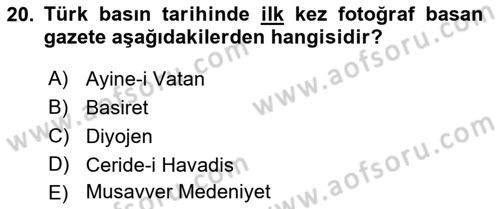 20. Türk basın tarihinde ilk kez fotoğraf basan gazete aşağıdakilerden hangisidir?

A) Ayine-i Vatan
B) Basiret
C) Diyojen
D) Ceride-i Havadis
E) Musavver Medeniyet

www.aofsoru.com
www.aofsoru.com
www.aofsoru.com
www.aofsoru.com